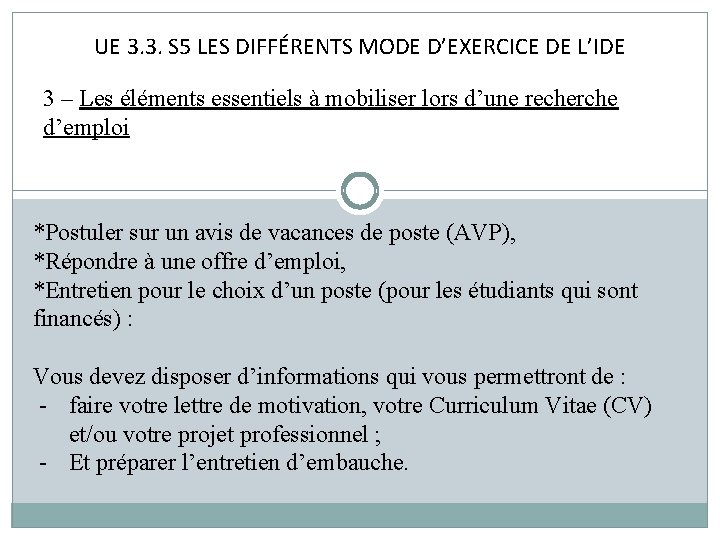 UE 3.3. S5 LES DIFFÉRENTS MODE D'EXERCICE DE L'IDE

3 – Les éléments essentiels à mobiliser lors d'une recherche d'emploi

*Postuler sur un avis de vacances de poste (AVP),
*Répondre à une offre d'emploi,
*Entretien pour le choix d'un poste (pour les étudiants qui sont financés) :

Vous devez disposer d'informations qui vous permettront de :
- faire votre lettre de motivation, votre Curriculum Vitae (CV) et/ou votre projet professionnel ;
- Et préparer l'entretien d'embauche.